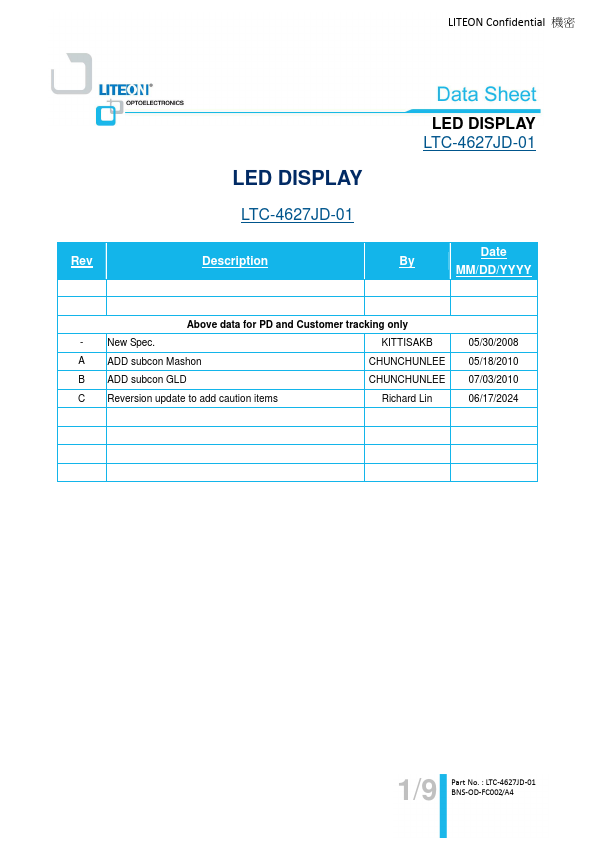 LITEON Confidential 機密

LITEON®
OPTOELECTRONICS

Data Sheet

LED DISPLAY
LTC-4627JD-01

LED DISPLAY

LTC-4627JD-01

| Rev | Description | By | Date MM/DD/YYYY |
|---|---|---|---|
| | | | |
| | | | |
| Above data for PD and Customer tracking only | | | |
| - | New Spec. | KITTISAKB | 05/30/2008 |
| A | ADD subcon Mashon | CHUNCHUNLEE | 05/18/2010 |
| B | ADD subcon GLD | CHUNCHUNLEE | 07/03/2010 |
| C | Reversion update to add caution items | Richard Lin | 06/17/2024 |
| | | | |
| | | | |
| | | | |
| | | | |

1/9

Part No. : LTC-4627JD-01
BNS-OD-FC002/A4